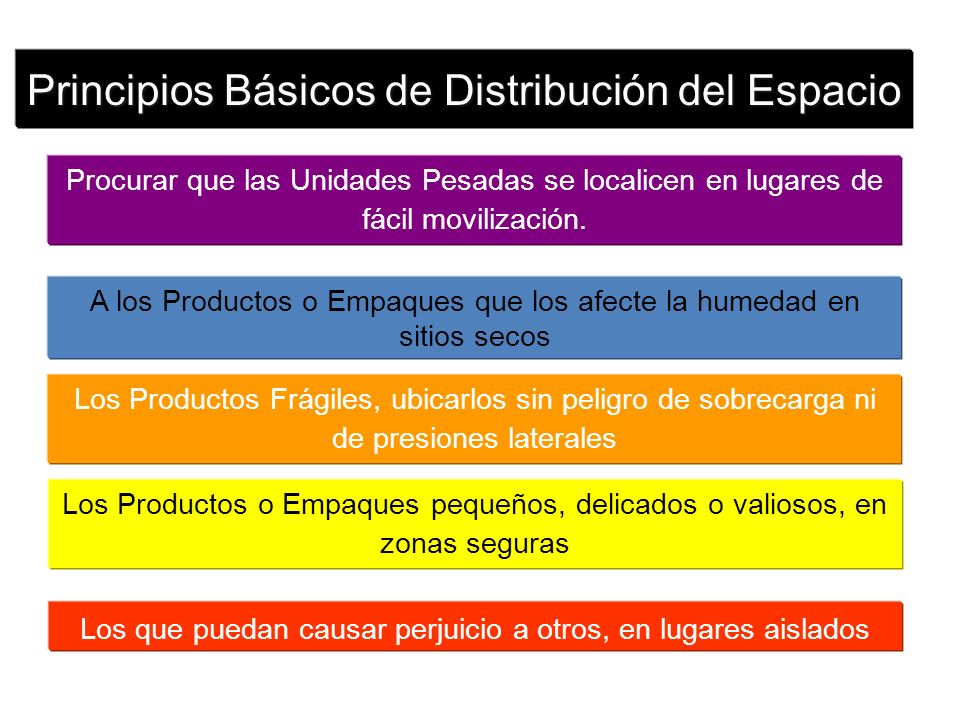 Principios Básicos de Distribución del Espacio

Procurar que las Unidades Pesadas se localicen en lugares de fácil movilización.

A los Productos o Empaques que los afecte la humedad en sitios secos

Los Productos Frágiles, ubicarlos sin peligro de sobrecarga ni de presiones laterales

Los Productos o Empaques pequeños, delicados o valiosos, en zonas seguras

Los que puedan causar perjuicio a otros, en lugares aislados